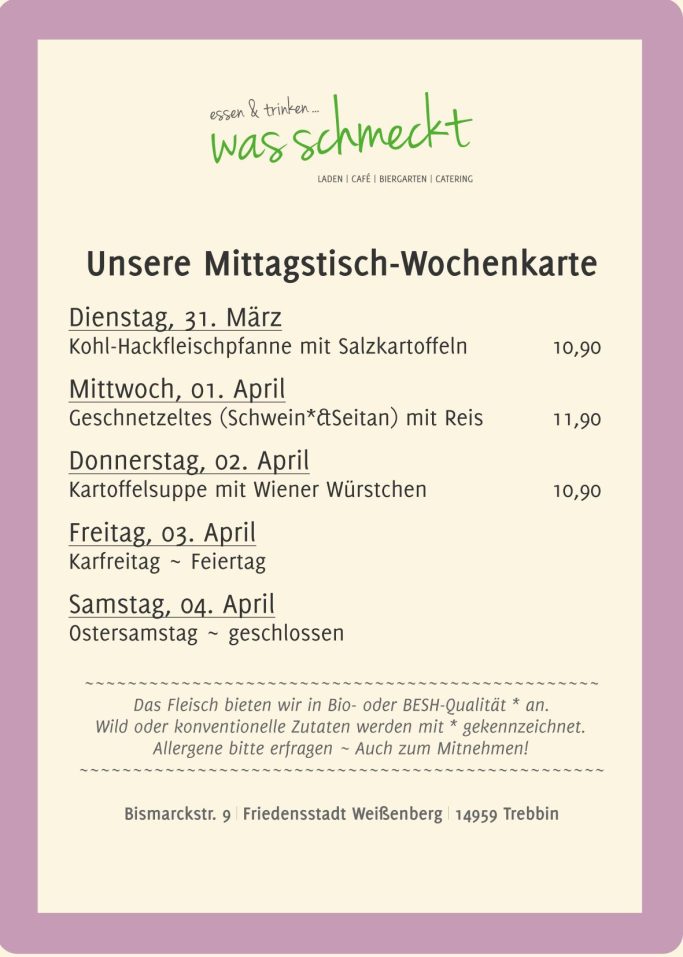 essen & trinken ...
was schmeckt
LADEN | CAFÉ | BIERGARTEN | CATERING

Unsere Mittagstisch-Wochenkarte

Dienstag, 31. März
Kohl-Hackfleischpfanne mit Salzkartoffeln 10,90

Mittwoch, 01. April
Geschnetzeltes (Schwein*&Seitan) mit Reis 11,90

Donnerstag, 02. April
Kartoffelsuppe mit Wiener Würstchen 10,90

Freitag, 03. April
Karfreitag ~ Feiertag

Samstag, 04. April
Ostersamstag ~ geschlossen

~~~~~~~~~~~~~~~~~~~~~~~~~~~~~~~~~~~~~~~~~~~~~~~~~~
Das Fleisch bieten wir in Bio- oder BESH-Qualität * an.
Wild oder konventionelle Zutaten werden mit * gekennzeichnet.
Allergene bitte erfragen ~ Auch zum Mitnehmen!
~~~~~~~~~~~~~~~~~~~~~~~~~~~~~~~~~~~~~~~~~~~~~~~~~~

Bismarckstr. 9 | Friedensstadt Weißenberg | 14959 Trebbin